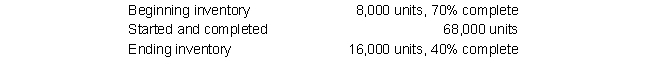 | Beginning inventory | 8,000 units, 70% complete |
|---|---|
| Started and completed | 68,000 units |
| Ending inventory | 16,000 units, 40% complete |